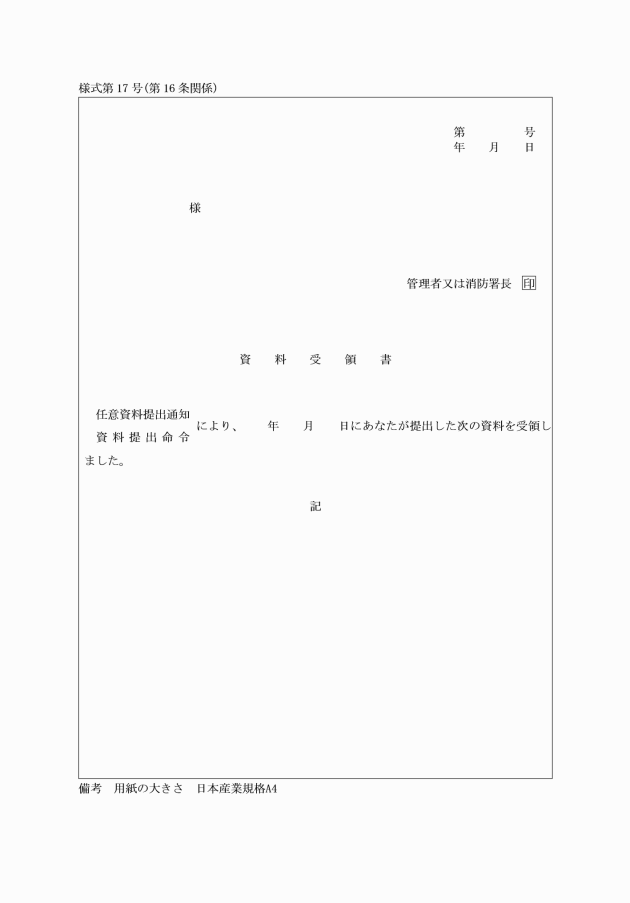 様式第17号(第16条関係)

第　　号
年　月　日

様

管理者又は消防署長 印

資　料　受　領　書

任意資料提出通知
資料提出命令
により、　年　月　日にあなたが提出した次の資料を受領しました。

記

備考　用紙の大きさ　日本産業規格A4